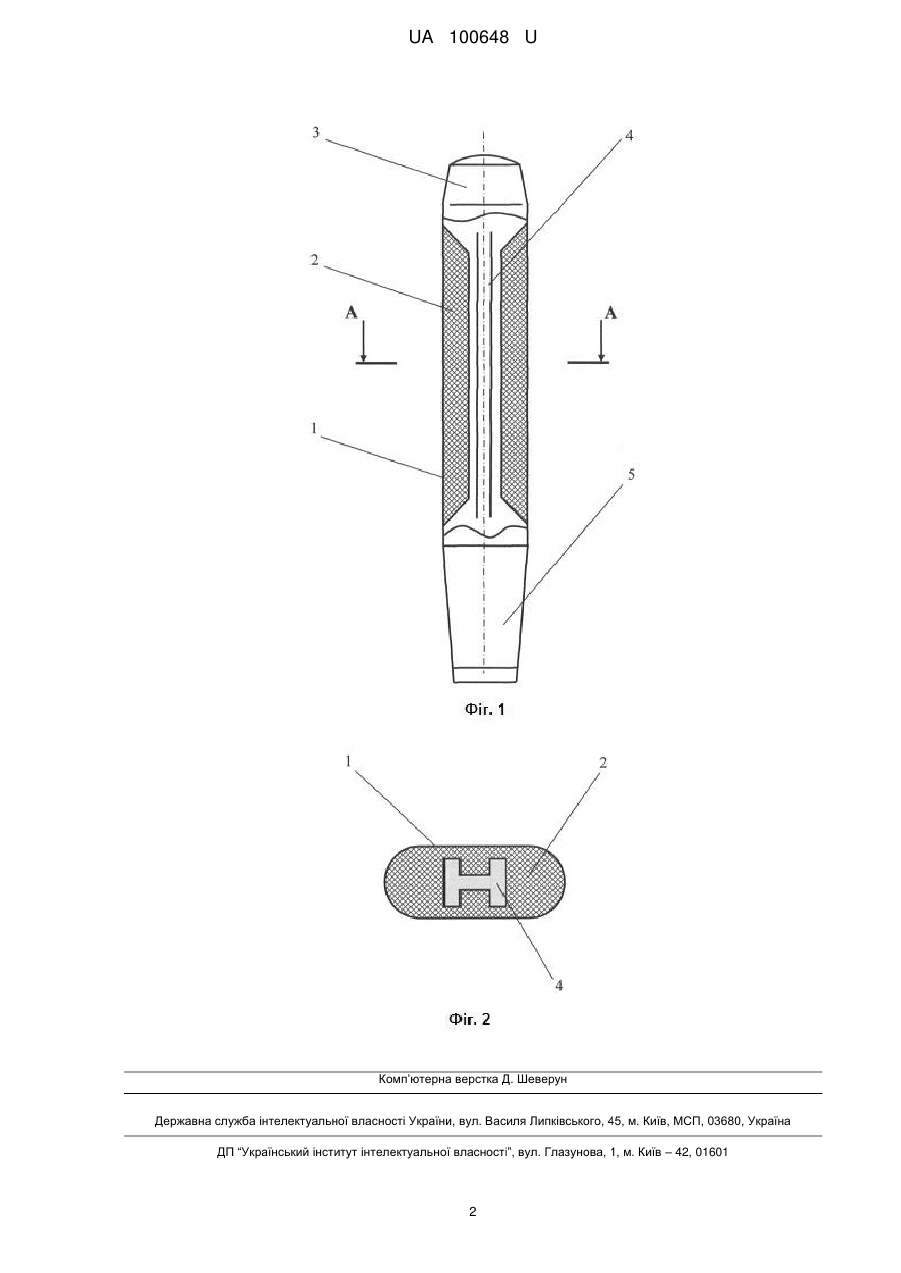 UA 100648 U

3

4

2

A

A

1

5

Фіг. 1

1

2

4

Фіг. 2

Комп'ютерна верстка Д. Шеверун

Державна служба інтелектуальної власності України, вул. Василя Липківського, 45, м. Київ, МСП, 03680, Україна

ДП "Український інститут інтелектуальної власності", вул. Глазунова, 1, м. Київ – 42, 01601

2